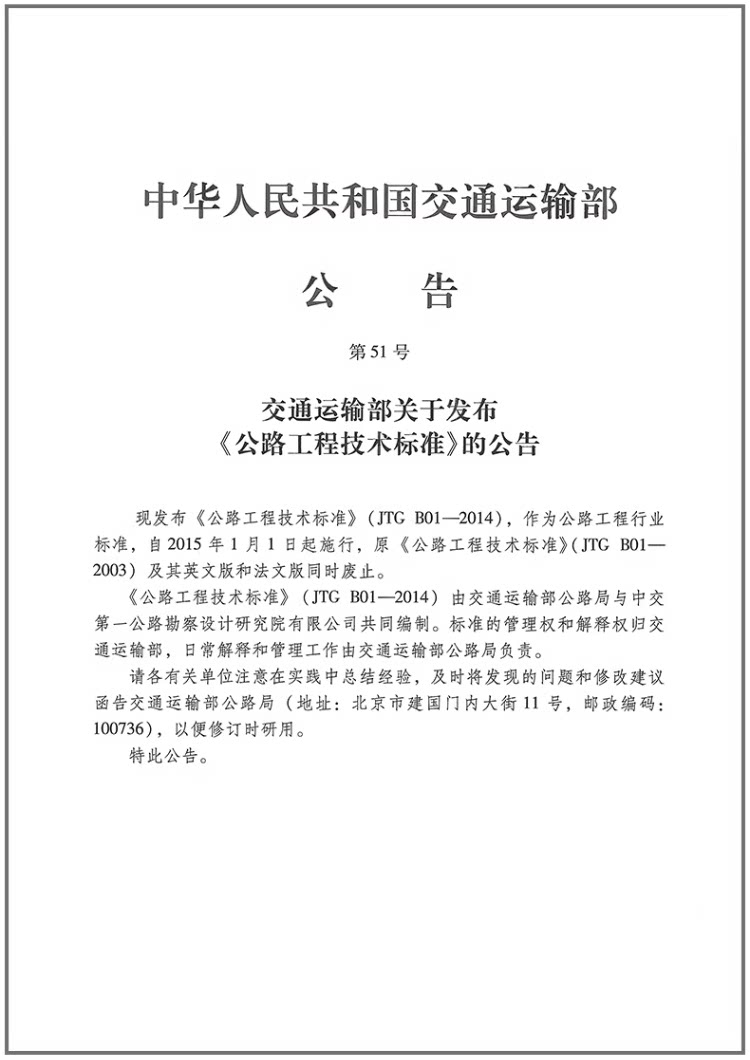 中华人民共和国交通运输部

公　　告

第51号

交通运输部关于发布
《公路工程技术标准》的公告

现发布《公路工程技术标准》（JTG B01—2014），作为公路工程行业标准，自2015年1月1日起施行，原《公路工程技术标准》（JTG B01—2003）及其英文版和法文版同时废止。

《公路工程技术标准》（JTG B01—2014）由交通运输部公路局与中交第一公路勘察设计研究院有限公司共同编制。标准的管理权和解释权归交通运输部，日常解释和管理工作由交通运输部公路局负责。

请各有关单位注意在实践中总结经验，及时将发现的问题和修改建议函告交通运输部公路局（地址：北京市建国门内大街11号，邮政编码：100736），以便修订时研用。

特此公告。